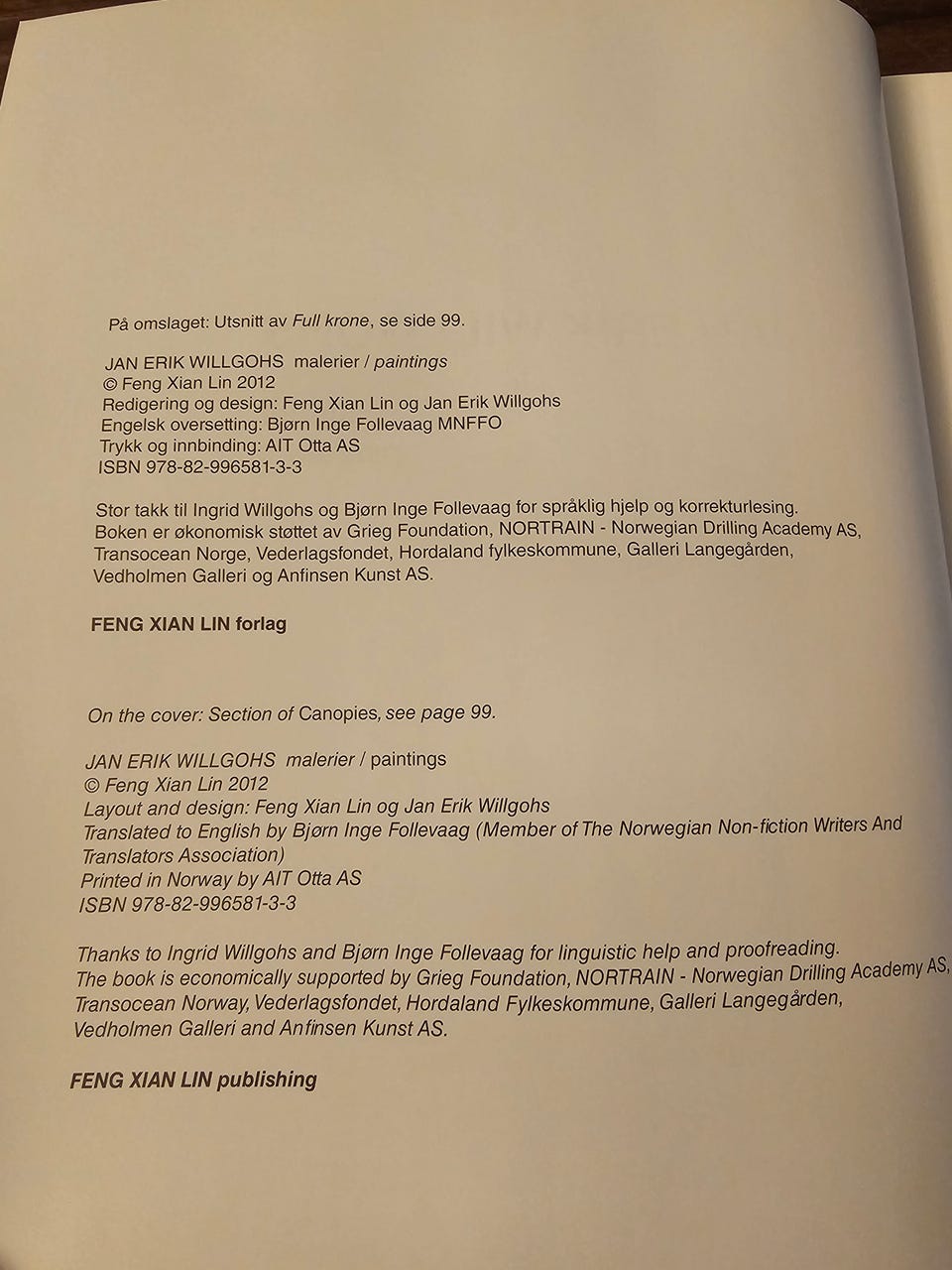 På omslaget: Utsnitt av Full krone, se side 99.

JAN ERIK WILLGOHS malerier / paintings
© Feng Xian Lin 2012
Redigering og design: Feng Xian Lin og Jan Erik Willgohs
Engelsk oversetting: Bjørn Inge Follevaag MNFFO
Trykk og innbinding: AIT Otta AS
ISBN 978-82-996581-3-3

Stor takk til Ingrid Willgohs og Bjørn Inge Follevaag for språklig hjelp og korrekturlesing. Boken er økonomisk støttet av Grieg Foundation, NORTRAIN - Norwegian Drilling Academy AS, Transocean Norge, Vederlagsfondet, Hordaland fylkeskommune, Galleri Langegården, Vedholmen Galleri og Anfinsen Kunst AS.

FENG XIAN LIN forlag

On the cover: Section of Canopies, see page 99.

JAN ERIK WILLGOHS malerier / paintings
© Feng Xian Lin 2012
Layout and design: Feng Xian Lin og Jan Erik Willgohs
Translated to English by Bjørn Inge Follevaag (Member of The Norwegian Non-fiction Writers And Translators Association)
Printed in Norway by AIT Otta AS
ISBN 978-82-996581-3-3

Thanks to Ingrid Willgohs and Bjørn Inge Follevaag for linguistic help and proofreading. The book is economically supported by Grieg Foundation, NORTRAIN - Norwegian Drilling Academy AS, Transocean Norway, Vederlagsfondet, Hordaland Fylkeskommune, Galleri Langegården, Vedholmen Galleri and Anfinsen Kunst AS.

FENG XIAN LIN publishing